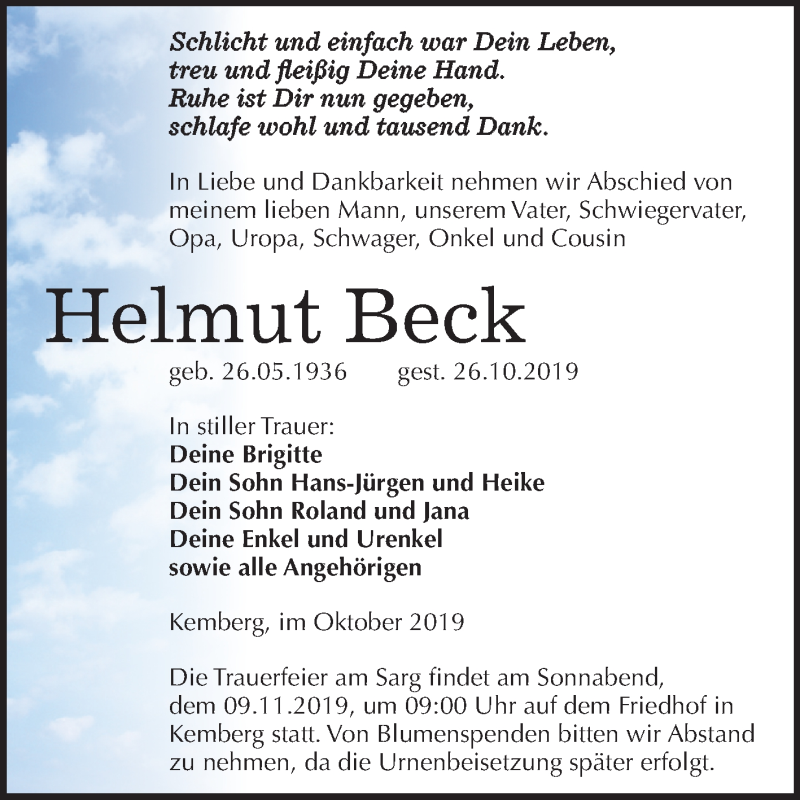 Schlicht und einfach war Dein Leben,
treu und fleißig Deine Hand.
Ruhe ist Dir nun gegeben,
schlafe wohl und tausend Dank.

In Liebe und Dankbarkeit nehmen wir Abschied von meinem lieben Mann, unserem Vater, Schwiegervater, Opa, Uropa, Schwager, Onkel und Cousin

Helmut Beck

geb. 26.05.1936 gest. 26.10.2019

In stiller Trauer:
Deine Brigitte
Dein Sohn Hans-Jürgen und Heike
Dein Sohn Roland und Jana
Deine Enkel und Urenkel
sowie alle Angehörigen

Kemberg, im Oktober 2019

Die Trauerfeier am Sarg findet am Sonnabend, dem 09.11.2019, um 09:00 Uhr auf dem Friedhof in Kemberg statt. Von Blumenspenden bitten wir Abstand zu nehmen, da die Urnenbeisetzung später erfolgt.